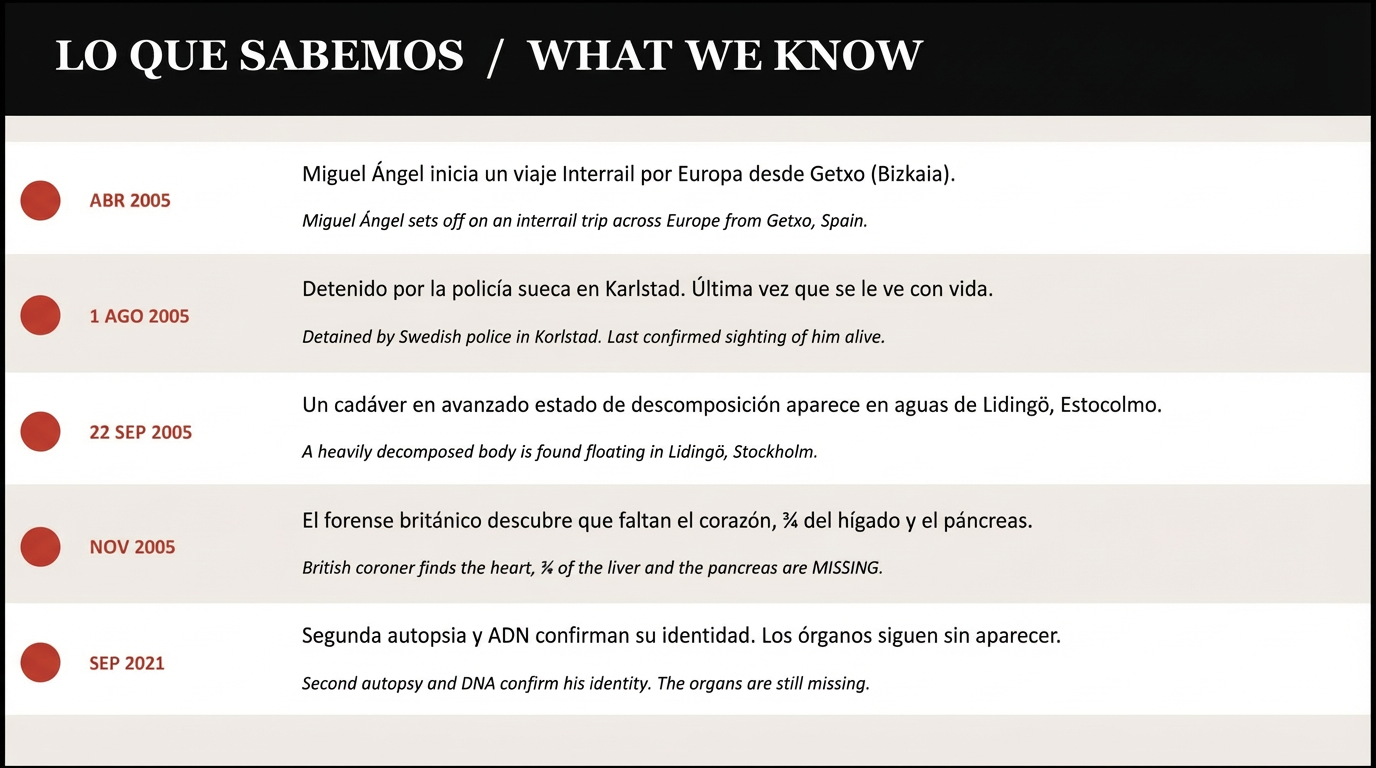 LO QUE SABEMOS / WHAT WE KNOW

ABR 2005

Miguel Ángel inicia un viaje Interrail por Europa desde Getxo (Bizkaia).

Miguel Ángel sets off on an interrail trip across Europe from Getxo, Spain.

1 AGO 2005

Detenido por la policía sueca en Karlstad. Última vez que se le ve con vida.

Detained by Swedish police in Korlstad. Last confirmed sighting of him alive.

22 SEP 2005

Un cadáver en avanzado estado de descomposición aparece en aguas de Lidingö, Estocolmo.

A heavily decomposed body is found floating in Lidingö, Stockholm.

NOV 2005

El forense británico descubre que faltan el corazón, ¾ del hígado y el páncreas.

British coroner finds the heart, ¾ of the liver and the pancreas are MISSING.

SEP 2021

Segunda autopsia y ADN confirman su identidad. Los órganos siguen sin aparecer.

Second autopsy and DNA confirm his identity. The organs are still missing.